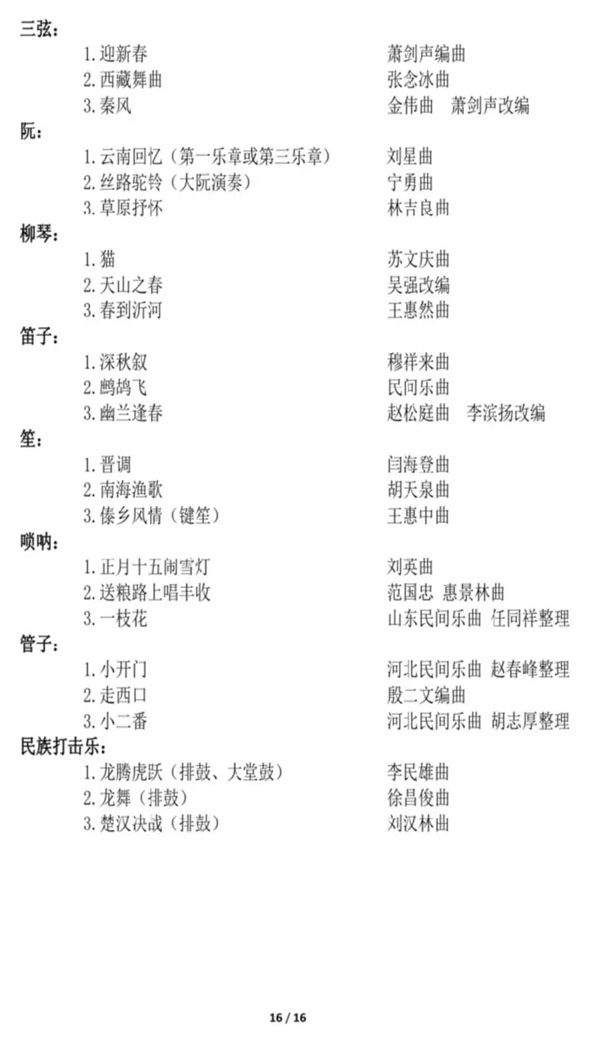 三弦：

1.迎新春　　萧剑声编曲
2.西藏舞曲　　张念冰曲
3.秦风　　金伟曲　萧剑声改编

阮：

1.云南回忆（第一乐章或第三乐章）　　刘星曲
2.丝路驼铃（大阮演奏）　　宁勇曲
3.草原抒怀　　林吉良曲

柳琴：

1.猫　　苏文庆曲
2.天山之春　　吴强改编
3.春到沂河　　王惠然曲

笛子：

1.深秋叙　　穆祥来曲
2.鹧鸪飞　　民间乐曲
3.幽兰逢春　　赵松庭曲　李滨扬改编

笙：

1.晋调　　闫海登曲
2.南海渔歌　　胡天泉曲
3.傣乡风情（键笙）　　王惠中曲

唢呐：

1.正月十五闹雪灯　　刘英曲
2.送粮路上唱丰收　　范国忠 惠景林曲
3.一枝花　　山东民间乐曲 任同祥整理

管子：

1.小开门　　河北民间乐曲 赵春峰整理
2.走西口　　殷二文编曲
3.小二番　　河北民间乐曲 胡志厚整理

民族打击乐：

1.龙腾虎跃（排鼓、大堂鼓）　　李民雄曲
2.龙舞（排鼓）　　徐昌俊曲
3.楚汉决战（排鼓）　　刘汉林曲

16 / 16